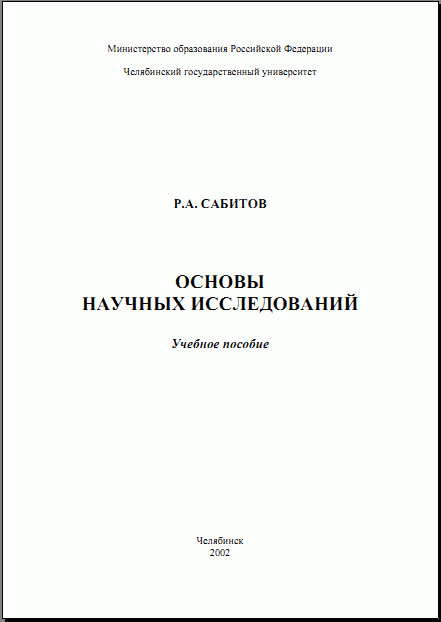 Министерство образования Российской Федерации

Челябинский государственный университет

Р.А. САБИТОВ

ОСНОВЫ
НАУЧНЫХ ИССЛЕДОВАНИЙ

Учебное пособие

Челябинск
2002